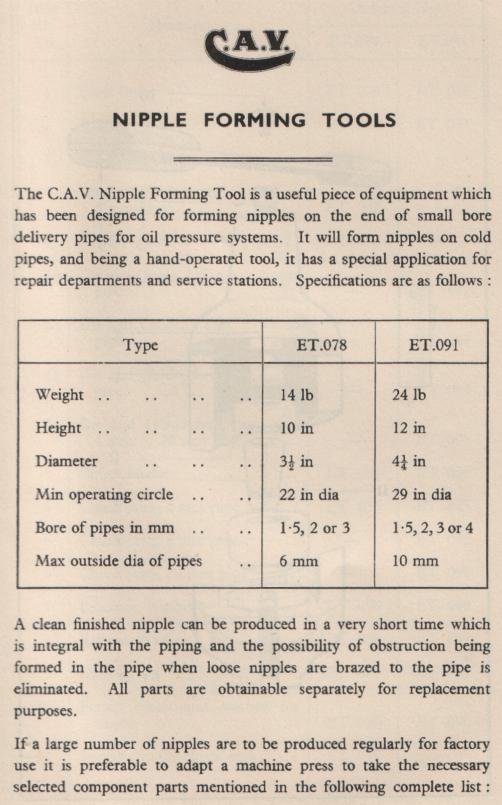 C.A.V.

NIPPLE FORMING TOOLS

The C.A.V. Nipple Forming Tool is a useful piece of equipment which has been designed for forming nipples on the end of small bore delivery pipes for oil pressure systems. It will form nipples on cold pipes, and being a hand-operated tool, it has a special application for repair departments and service stations. Specifications are as follows :

| Type | ET.078 | ET.091 |
|---|---|---|
| Weight .. .. .. .. | 14 lb | 24 lb |
| Height .. .. .. .. | 10 in | 12 in |
| Diameter .. .. .. | $3\frac{1}{2}$ in | $4\frac{1}{4}$ in |
| Min operating circle .. .. | 22 in dia | 29 in dia |
| Bore of pipes in mm .. .. | 1·5, 2 or 3 | 1·5, 2, 3 or 4 |
| Max outside dia of pipes .. | 6 mm | 10 mm |

A clean finished nipple can be produced in a very short time which is integral with the piping and the possibility of obstruction being formed in the pipe when loose nipples are brazed to the pipe is eliminated. All parts are obtainable separately for replacement purposes.

If a large number of nipples are to be produced regularly for factory use it is preferable to adapt a machine press to take the necessary selected component parts mentioned in the following complete list :